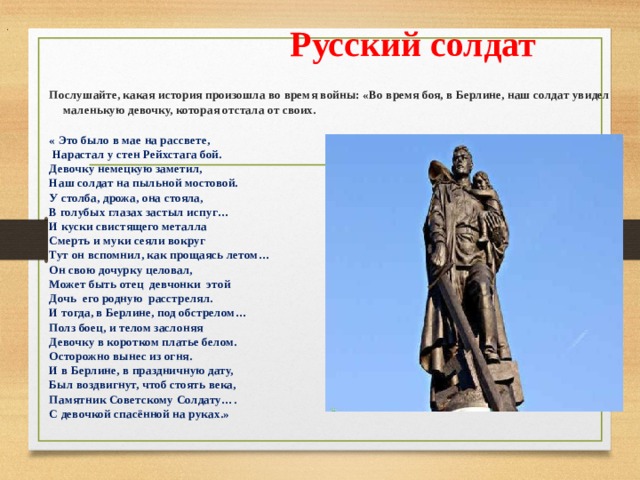 Русский солдат

Послушайте, какая история произошла во время войны: «Во время боя, в Берлине, наш солдат увидел маленькую девочку, которая отстала от своих.

« Это было в мае на рассвете,
Нарастал у стен Рейхстага бой.
Девочку немецкую заметил,
Наш солдат на пыльной мостовой.
У столба, дрожа, она стояла,
В голубых глазах застыл испуг…
И куски свистящего металла
Смерть и муки сеяли вокруг
Тут он вспомнил, как прощаясь летом…
Он свою дочурку целовал,
Может быть отец девчонки этой
Дочь его родную расстрелял.
И тогда, в Берлине, под обстрелом…
Полз боец, и телом заслоняя
Девочку в коротком платье белом.
Осторожно вынес из огня.
И в Берлине, в праздничную дату,
Был воздвигнут, чтоб стоять века,
Памятник Советскому Солдату….
С девочкой спасённой на руках.»